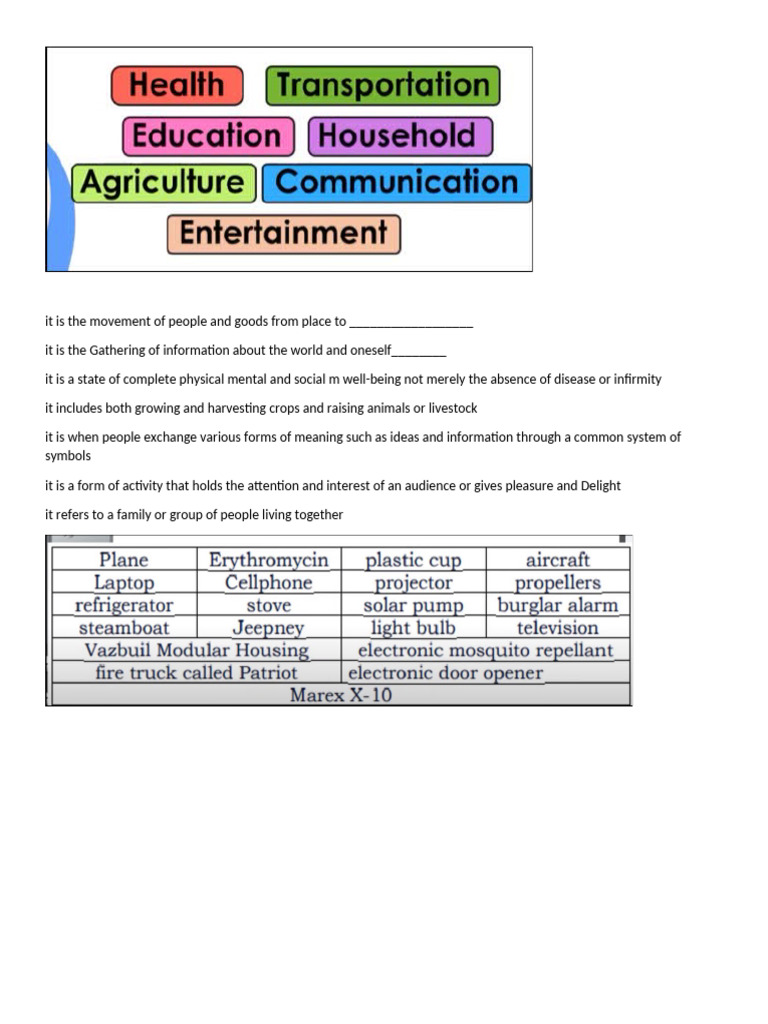 Health Transportation
Education Household
Agriculture Communication
Entertainment

it is the movement of people and goods from place to ___________________

it is the Gathering of information about the world and oneself________

it is a state of complete physical mental and social m well-being not merely the absence of disease or infirmity

it includes both growing and harvesting crops and raising animals or livestock

it is when people exchange various forms of meaning such as ideas and information through a common system of symbols

it is a form of activity that holds the attention and interest of an audience or gives pleasure and Delight

it refers to a family or group of people living together

| Plane | Erythromycin | plastic cup | aircraft |
|---|---|---|---|
| Laptop | Cellphone | projector | propellers |
| refrigerator | stove | solar pump | burglar alarm |
| steamboat | Jeepney | light bulb | television |
| Vazbuil Modular Housing | | electronic mosquito repellant | |
| fire truck called Patriot | | electronic door opener | |
| Marex X-10 | | | |